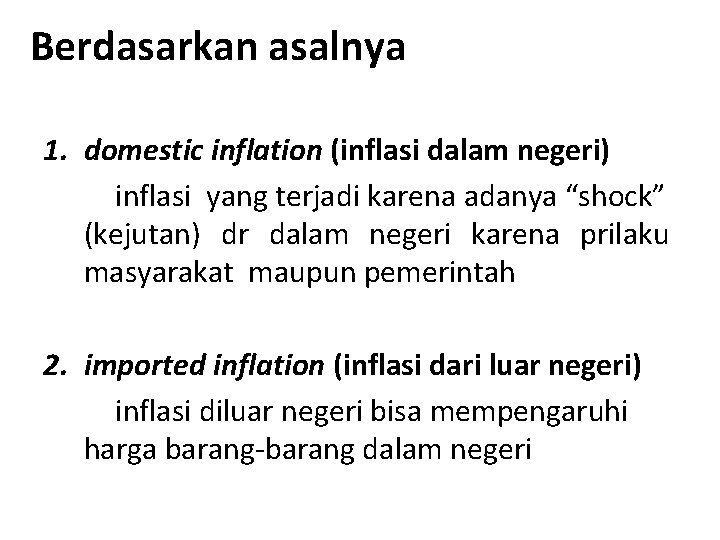 Berdasarkan asalnya

1. domestic inflation (inflasi dalam negeri)
inflasi yang terjadi karena adanya “shock” (kejutan) dr dalam negeri karena prilaku masyarakat maupun pemerintah

2. imported inflation (inflasi dari luar negeri)
inflasi diluar negeri bisa mempengaruhi harga barang-barang dalam negeri